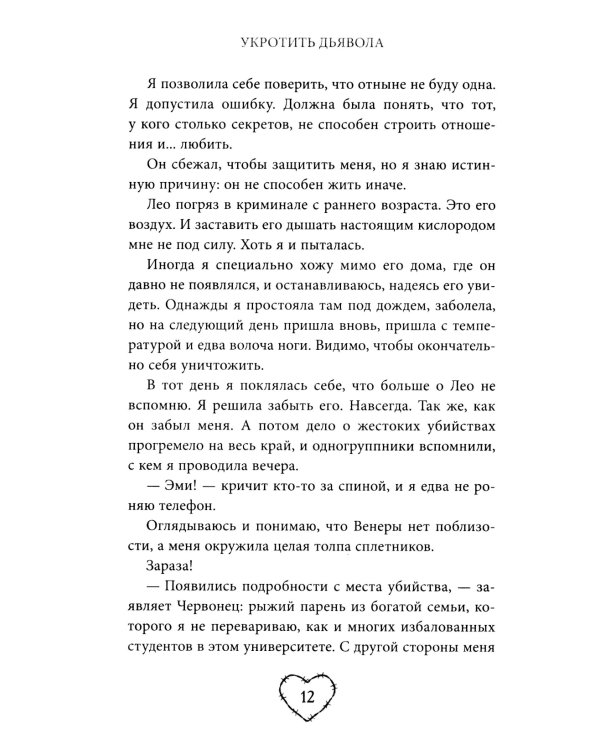 УКРОТИТЬ ДЬЯВОЛА

Я позволила себе поверить, что отныне не буду одна. Я допустила ошибку. Должна была понять, что тот, у кого столько секретов, не способен строить отношения и... любить.

Он сбежал, чтобы защитить меня, но я знаю истинную причину: он не способен жить иначе.

Лео погряз в криминале с раннего возраста. Это его воздух. И заставить его дышать настоящим кислородом мне не под силу. Хоть я и пыталась.

Иногда я специально хожу мимо его дома, где он давно не появлялся, и останавливаюсь, надеясь его увидеть. Однажды я простояла там под дождем, заболела, но на следующий день пришла вновь, пришла с температурой и едва волоча ноги. Видимо, чтобы окончательно себя уничтожить.

В тот день я поклялась себе, что больше о Лео не вспомню. Я решила забыть его. Навсегда. Так же, как он забыл меня. А потом дело о жестоких убийствах прогремело на весь край, и одногруппники вспомнили, с кем я проводила вечера.

— Эми! — кричит кто-то за спиной, и я едва не роняю телефон.

Оглядываюсь и понимаю, что Венеры нет поблизости, а меня окружила целая толпа сплетников.

Зараза!

— Появились подробности с места убийства, — заявляет Червонец: рыжий парень из богатой семьи, которого я не перевариваю, как и многих избалованных студентов в этом университете. С другой стороны меня

12